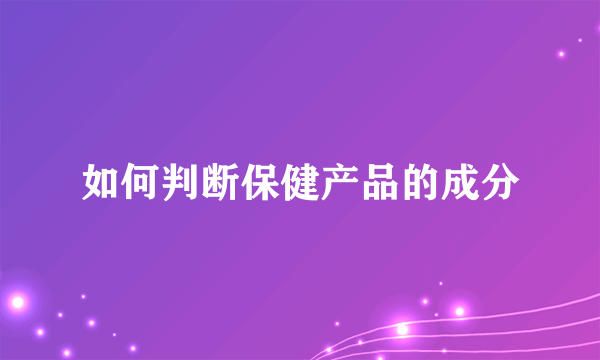 如何判断保健产品的成分